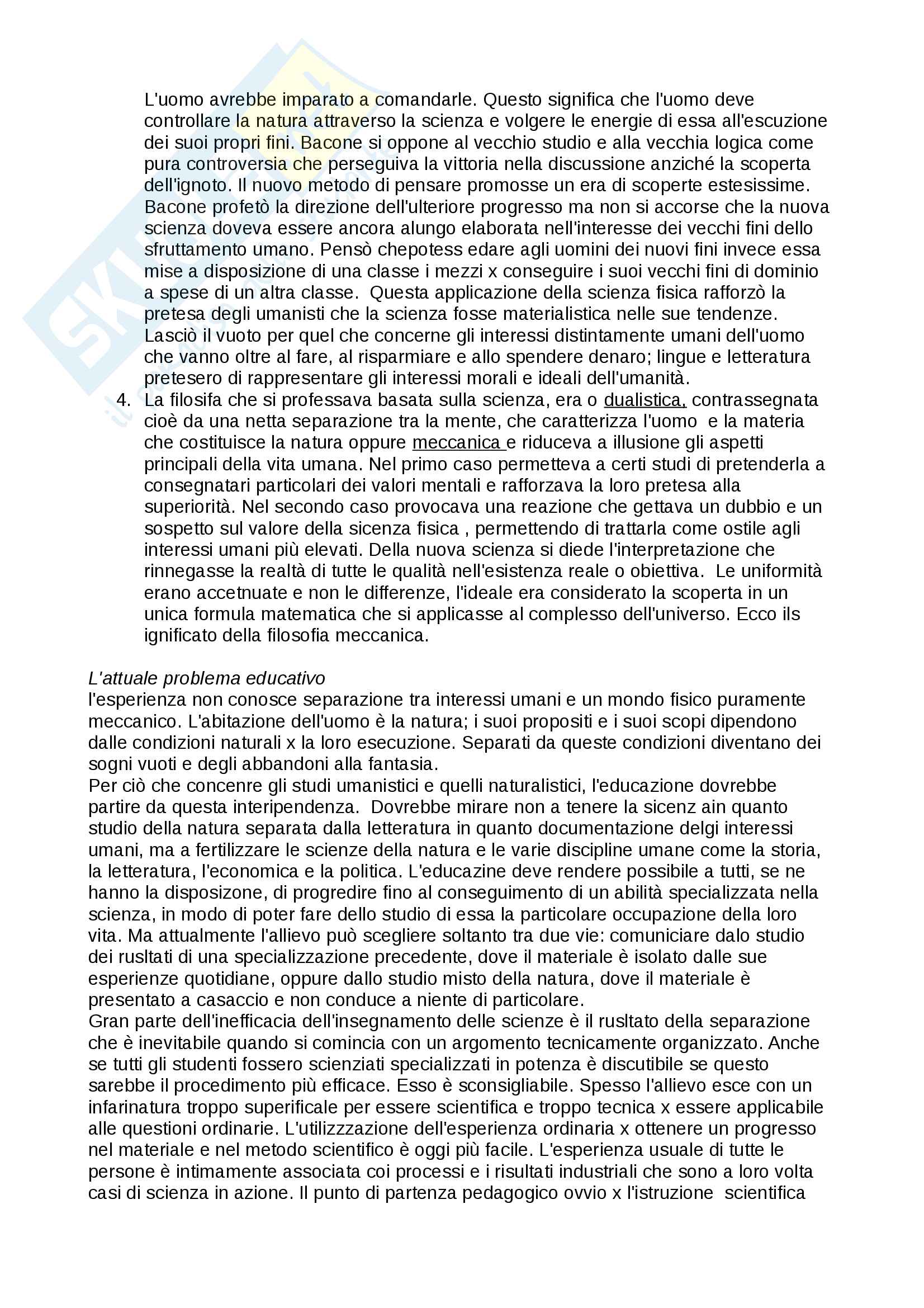 L'uomo avrebbe imparato a comandarle. Questo significa che l'uomo deve controllare la natura attraverso la scienza e volgere le energie di essa all'escuzione dei suoi propri fini. Bacone si oppone al vecchio studio e alla vecchia logica come pura controversia che perseguiva la vittoria nella discussione anziché la scoperta dell'ignoto. Il nuovo metodo di pensare promosse un era di scoperte estesissime. Bacone profetò la direzione dell'ulteriore progresso ma non si accorse che la nuova scienza doveva essere ancora alungo elaborata nell'interesse dei vecchi fini dello sfruttamento umano. Pensò chepotess edare agli uomini dei nuovi fini invece essa mise a disposizione di una classe i mezzi x conseguire i suoi vecchi fini di dominio a spese di un altra classe. Questa applicazione della scienza fisica rafforzò la pretesa degli umanisti che la scienza fosse materialistica nelle sue tendenze. Lasciò il vuoto per quel che concerne gli interessi distintamente umani dell'uomo che vanno oltre al fare, al risparmiare e allo spendere denaro; lingue e letteratura pretesero di rappresentare gli interessi morali e ideali dell'umanità.

4. La filosifa che si professava basata sulla scienza, era o dualistica, contrassegnata cioè da una netta separazione tra la mente, che caratterizza l'uomo e la materia che costituisce la natura oppure meccanica e riduceva a illusione gli aspetti principali della vita umana. Nel primo caso permetteva a certi studi di pretenderla a consegnatari particolari dei valori mentali e rafforzava la loro pretesa alla superiorità. Nel secondo caso provocava una reazione che gettava un dubbio e un sospetto sul valore della sicenza fisica , permettendo di trattarla come ostile agli interessi umani più elevati. Della nuova scienza si diede l'interpretazione che rinnegasse la realtà di tutte le qualità nell'esistenza reale o obiettiva. Le uniformità erano accetnuate e non le differenze, l'ideale era considerato la scoperta in un unica formula matematica che si applicasse al complesso dell'universo. Ecco ils ignificato della filosofia meccanica.

L'attuale problema educativo
l'esperienza non conosce separazione tra interessi umani e un mondo fisico puramente meccanico. L'abitazione dell'uomo è la natura; i suoi propositi e i suoi scopi dipendono dalle condizioni naturali x la loro esecuzione. Separati da queste condizioni diventano dei sogni vuoti e degli abbandoni alla fantasia.
Per ciò che concenre gli studi umanistici e quelli naturalistici, l'educazione dovrebbe partire da questa interipendenza. Dovrebbe mirare non a tenere la sicenz ain quanto studio della natura separata dalla letteratura in quanto documentazione delgi interessi umani, ma a fertilizzare le scienze della natura e le varie discipline umane come la storia, la letteratura, l'economica e la politica. L'educazine deve rendere possibile a tutti, se ne hanno la disposizone, di progredire fino al conseguimento di un abilità specializzata nella scienza, in modo di poter fare dello studio di essa la particolare occupazione della loro vita. Ma attualmente l'allievo può scegliere soltanto tra due vie: comuniciare dalo studio dei rusltati di una specializzazione precedente, dove il materiale è isolato dalle sue esperienze quotidiane, oppure dallo studio misto della natura, dove il materiale è presentato a casaccio e non conduce a niente di particolare.
Gran parte dell'inefficacia dell'insegnamento delle scienze è il rusltato della separazione che è inevitabile quando si comincia con un argomento tecnicamente organizzato. Anche se tutti gli studenti fossero scienziati specializzati in potenza è discutibile se questo sarebbe il procedimento più efficace. Esso è sconsigliabile. Spesso l'allievo esce con un infarinatura troppo superificale per essere scientifica e troppo tecnica x essere applicabile alle questioni ordinarie. L'utilizzzazione dell'esperienza ordinaria x ottenere un progresso nel materiale e nel metodo scientifico è oggi più facile. L'esperienza usuale di tutte le persone è intimamente associata coi processi e i risultati industriali che sono a loro volta casi di scienza in azione. Il punto di partenza pedagogico ovvio x l'istruzione scientifica